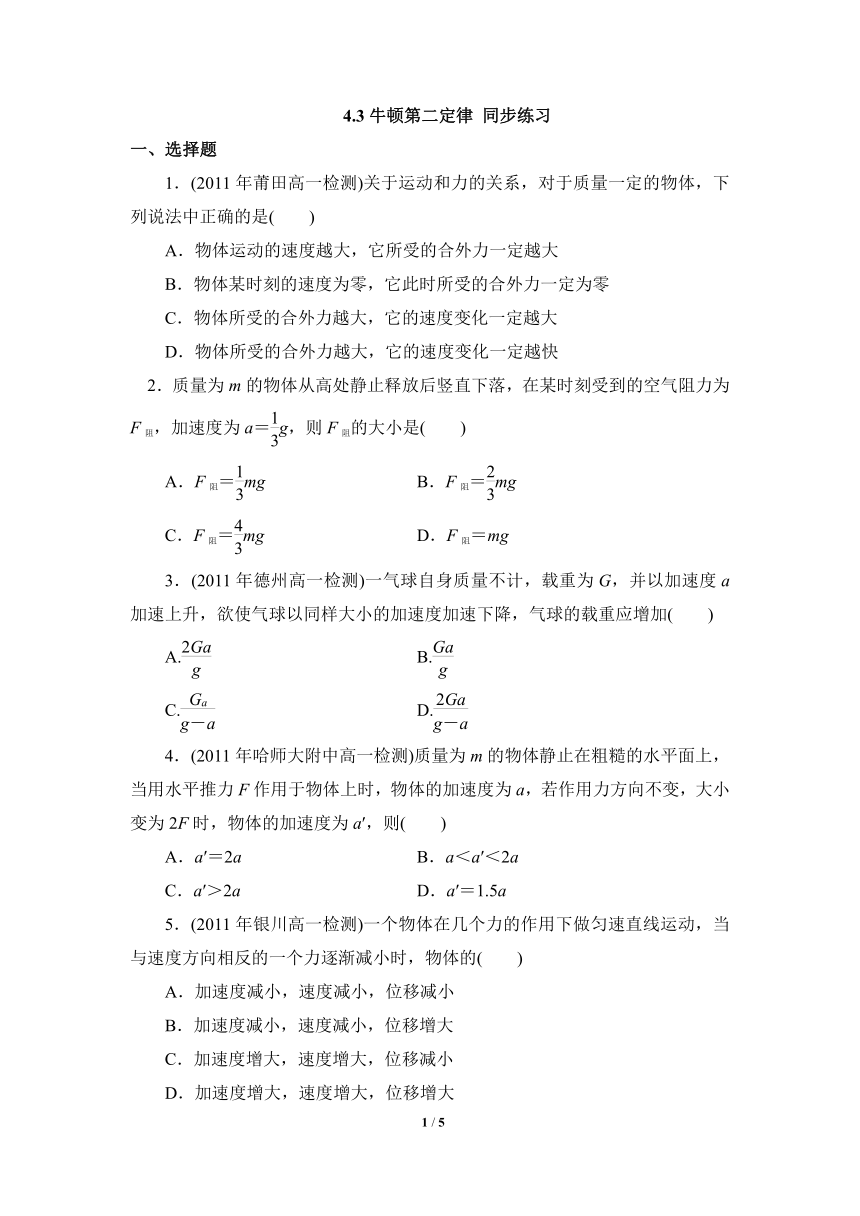 4.3 牛顿第二定律 同步练习

一、选择题

1．(2011 年莆田高一检测)关于运动和力的关系，对于质量一定的物体，下列说法中正确的是(　　)

A．物体运动的速度越大，它所受的合外力一定越大

B．物体某时刻的速度为零，它此时所受的合外力一定为零

C．物体所受的合外力越大，它的速度变化一定越大

D．物体所受的合外力越大，它的速度变化一定越快

2．质量为 $m$ 的物体从高处静止释放后竖直下落，在某时刻受到的空气阻力为 $F_{阻}$，加速度为 $a=\frac{1}{3}g$，则 $F_{阻}$的大小是(　　)

A．$F_{阻}=\frac{1}{3}mg$　　B．$F_{阻}=\frac{2}{3}mg$

C．$F_{阻}=\frac{4}{3}mg$　　D．$F_{阻}=mg$

3．(2011 年德州高一检测)一气球自身质量不计，载重为 $G$，并以加速度 $a$ 加速上升，欲使气球以同样大小的加速度加速下降，气球的载重应增加(　　)

A.$\frac{2Ga}{g}$　　B.$\frac{Ga}{g}$

C.$\frac{G_a}{g-a}$　　D.$\frac{2Ga}{g-a}$

4．(2011 年哈师大附中高一检测)质量为 $m$ 的物体静止在粗糙的水平面上，当用水平推力 $F$ 作用于物体上时，物体的加速度为 $a$，若作用力方向不变，大小变为 $2F$ 时，物体的加速度为 $a'$，则(　　)

A．$a'=2a$　　B．$a<a'<2a$

C．$a'>2a$　　D．$a'=1.5a$

5．(2011 年银川高一检测)一个物体在几个力的作用下做匀速直线运动，当与速度方向相反的一个力逐渐减小时，物体的(　　)

A．加速度减小，速度减小，位移减小

B．加速度减小，速度减小，位移增大

C．加速度增大，速度增大，位移减小

D．加速度增大，速度增大，位移增大

1 / 5